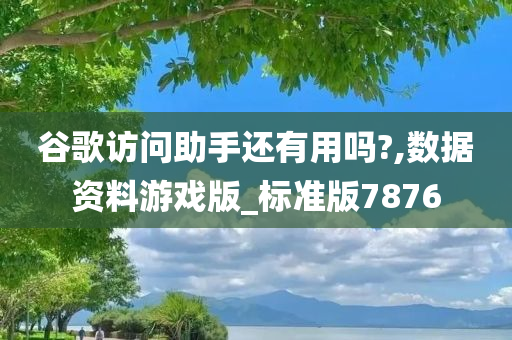 谷歌访问助手还有用吗?,数据资料游戏版_标准版7876